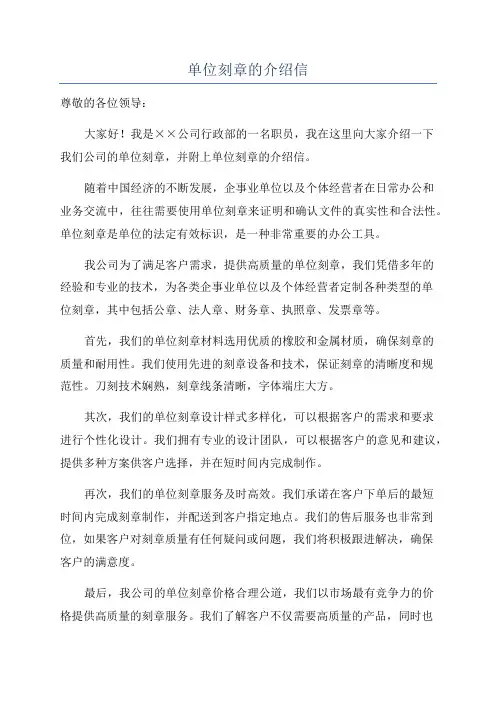 单位刻章的介绍信

尊敬的各位领导：

大家好！我是××公司行政部的一名职员，我在这里向大家介绍一下我们公司的单位刻章，并附上单位刻章的介绍信。

随着中国经济的不断发展，企事业单位以及个体经营者在日常办公和业务交流中，往往需要使用单位刻章来证明和确认文件的真实性和合法性。单位刻章是单位的法定有效标识，是一种非常重要的办公工具。

我公司为了满足客户需求，提供高质量的单位刻章，我们凭借多年的经验和专业的技术，为各类企事业单位以及个体经营者定制各种类型的单位刻章，其中包括公章、法人章、财务章、执照章、发票章等。

首先，我们的单位刻章材料选用优质的橡胶和金属材质，确保刻章的质量和耐用性。我们使用先进的刻章设备和技术，保证刻章的清晰度和规范性。刀刻技术娴熟，刻章线条清晰，字体端庄大方。

其次，我们的单位刻章设计样式多样化，可以根据客户的需求和要求进行个性化设计。我们拥有专业的设计团队，可以根据客户的意见和建议，提供多种方案供客户选择，并在短时间内完成制作。

再次，我们的单位刻章服务及时高效。我们承诺在客户下单后的最短时间内完成刻章制作，并配送到客户指定地点。我们的售后服务也非常到位，如果客户对刻章质量有任何疑问或问题，我们将积极跟进解决，确保客户的满意度。

最后，我公司的单位刻章价格合理公道，我们以市场最有竞争力的价格提供高质量的刻章服务。我们了解客户不仅需要高质量的产品，同时也